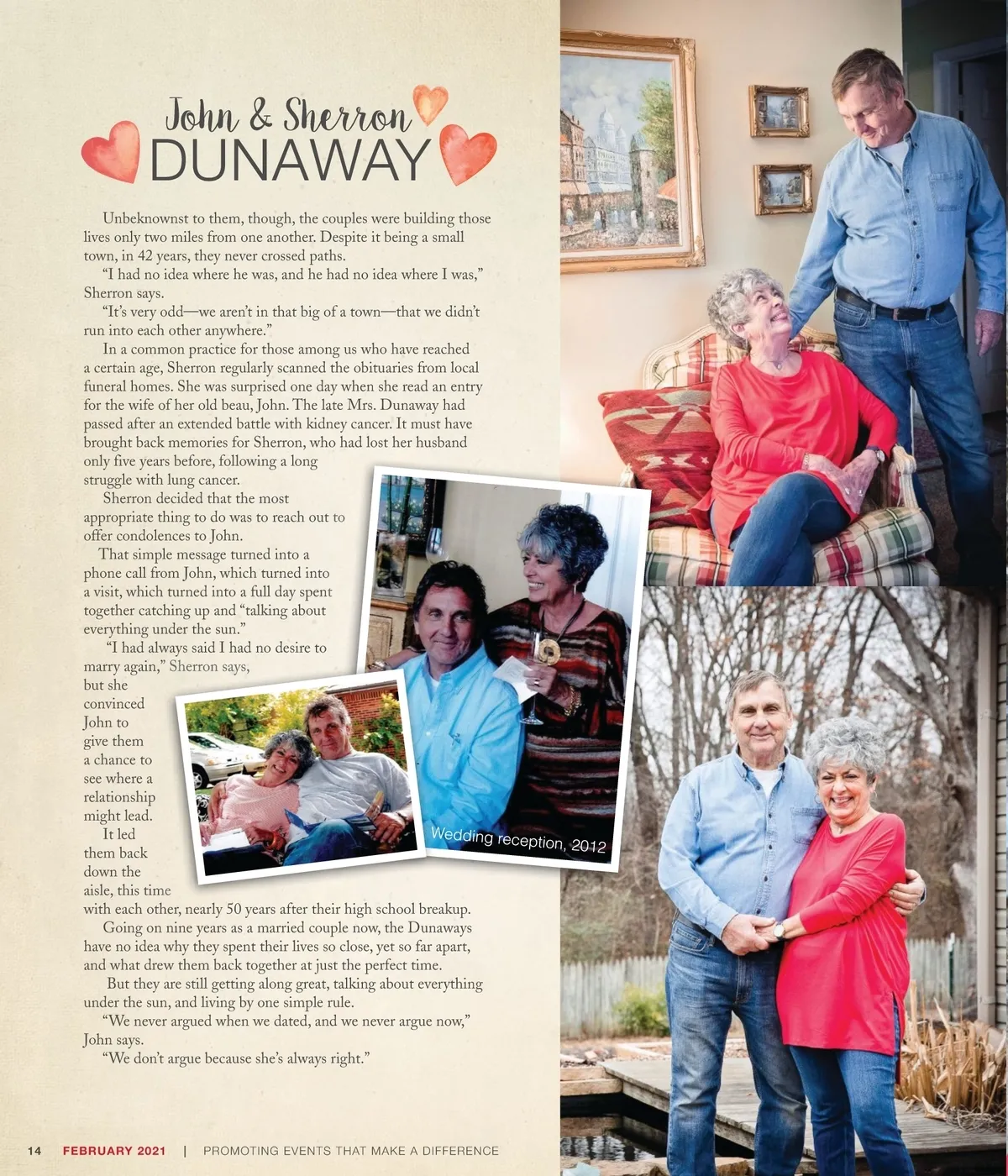 John & Sherron
DUNAWAY

Unbeknownst to them, though, the couples were building those lives only two miles from one another. Despite it being a small town, in 42 years, they never crossed paths.

"I had no idea where he was, and he had no idea where I was," Sherron says.

"It's very odd—we aren't in that big of a town—that we didn't run into each other anywhere."

In a common practice for those among us who have reached a certain age, Sherron regularly scanned the obituaries from local funeral homes. She was surprised one day when she read an entry for the wife of her old beau, John. The late Mrs. Dunaway had passed after an extended battle with kidney cancer. It must have brought back memories for Sherron, who had lost her husband only five years before, following a long struggle with lung cancer.

Sherron decided that the most appropriate thing to do was to reach out to offer condolences to John.

That simple message turned into a phone call from John, which turned into a visit, which turned into a full day spent together catching up and "talking about everything under the sun."

"I had always said I had no desire to marry again," Sherron says, but she convinced John to give them a chance to see where a relationship might lead.

It led them back down the aisle, this time with each other, nearly 50 years after their high school breakup.

Going on nine years as a married couple now, the Dunaways have no idea why they spent their lives so close, yet so far apart, and what drew them back together at just the perfect time.

But they are still getting along great, talking about everything under the sun, and living by one simple rule.

"We never argued when we dated, and we never argue now," John says.

"We don't argue because she's always right."

Wedding reception, 2012

14 FEBRUARY 2021 | PROMOTING EVENTS THAT MAKE A DIFFERENCE